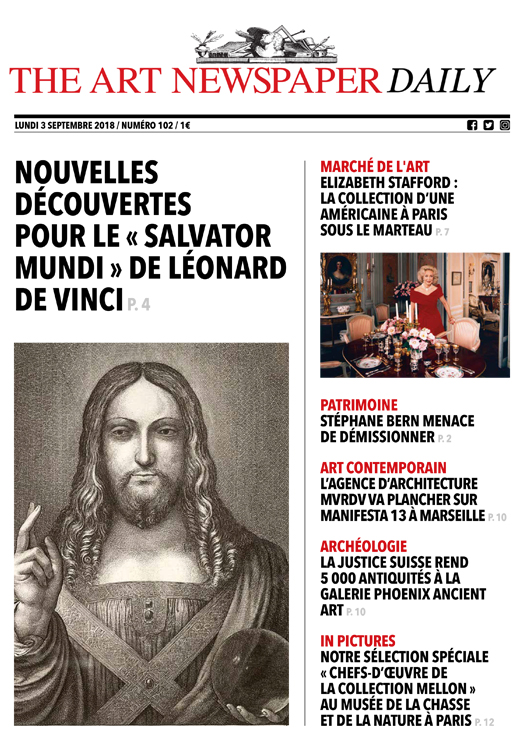 THE ART NEWSPAPER DAILY

LUNDI 3 SEPTEMBRE 2018 / NUMÉRO 102 / 1€

NOUVELLES DÉCOUVERTES POUR LE « SALVATOR MUNDI » DE LÉONARD DE VINCI P. 4

MARCHÉ DE L'ART
ELIZABETH STAFFORD : LA COLLECTION D'UNE AMÉRICAINE À PARIS SOUS LE MARTEAU P. 7

PATRIMOINE
STÉPHANE BERN MENACE DE DÉMISSIONNER P. 2

ART CONTEMPORAIN
L'AGENCE D'ARCHITECTURE MVRDV VA PLANCHER SUR MANIFESTA 13 À MARSEILLE P. 10

ARCHÉOLOGIE
LA JUSTICE SUISSE REND 5 000 ANTIQUITÉS À LA GALERIE PHOENIX ANCIENT ART P. 10

IN PICTURES
NOTRE SÉLECTION SPÉCIALE « CHEFS-D'ŒUVRE DE LA COLLECTION MELLON » AU MUSÉE DE LA CHASSE ET DE LA NATURE À PARIS P. 12